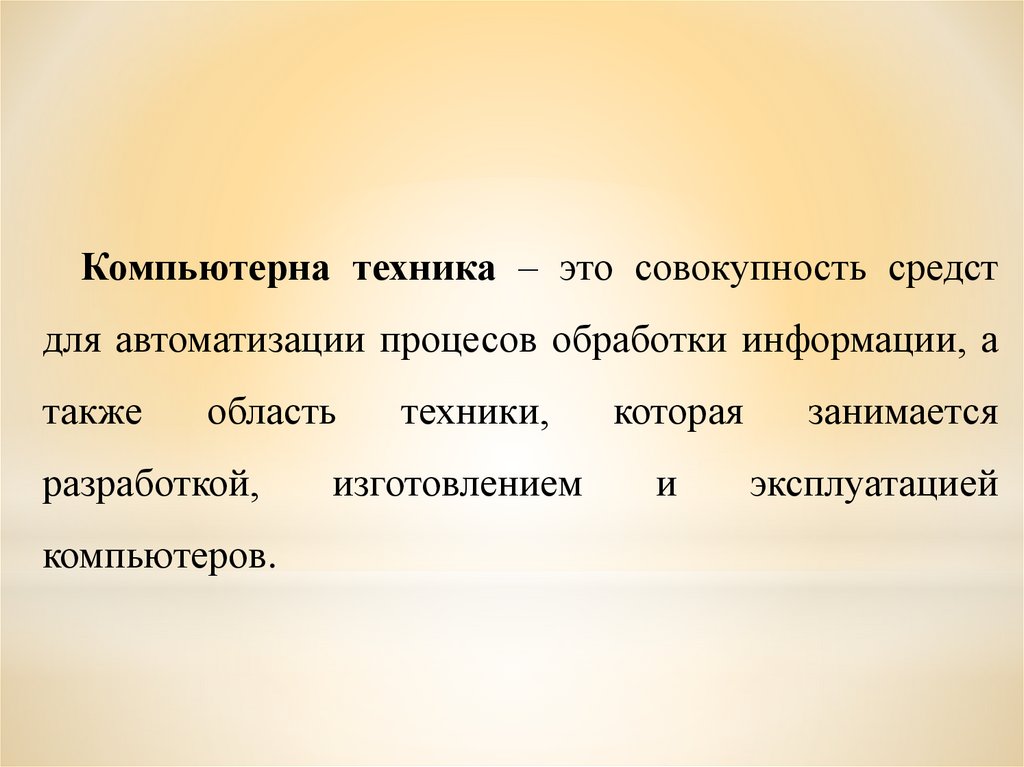 Компьютерна техника – это совокупность средст для автоматизации процесов обработки информации, а также область техники, которая занимается разработкой, изготовлением и эксплуатацией компьютеров.